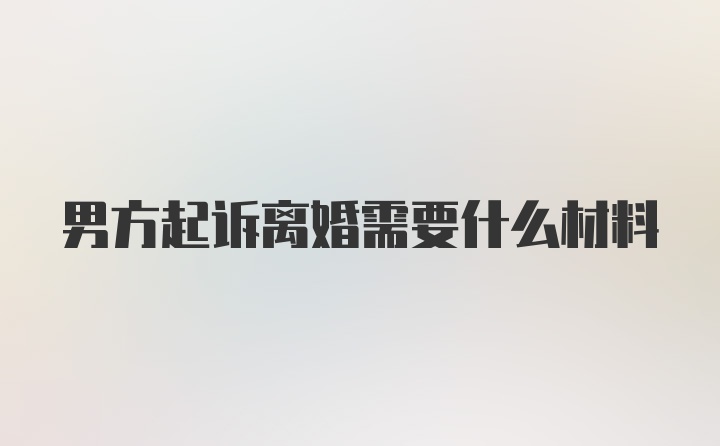 男方起诉离婚需要什么材料